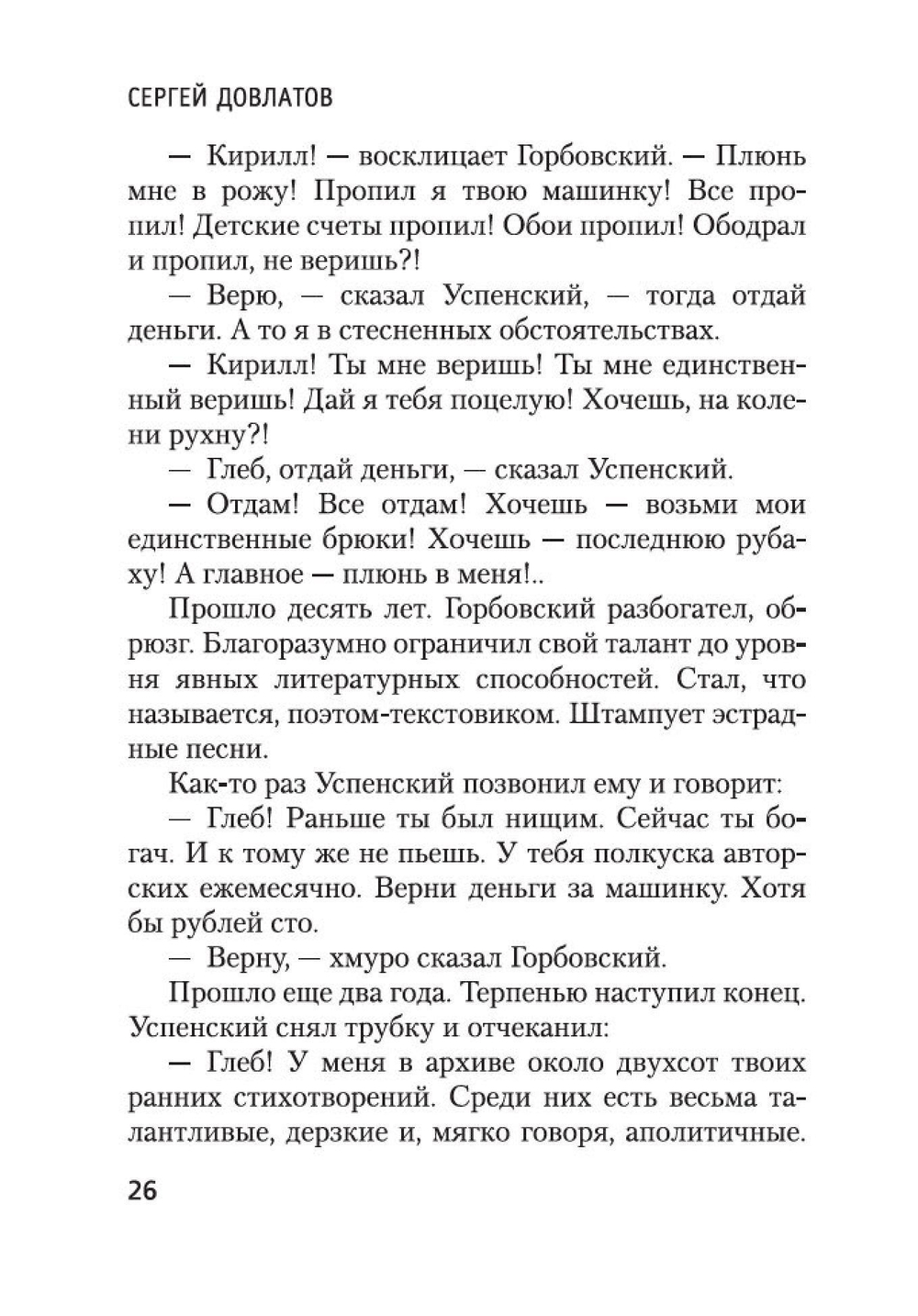 СЕРГЕЙ ДОВЛАТОВ

— Кирилл! — восклицает Горбовский. — Плюнь мне в рожу! Пропил я твою машинку! Все пропил! Детские счеты пропил! Обои пропил! Ободрал и пропил, не веришь?!

— Верю, — сказал Успенский, — тогда отдай деньги. А то я в стесненных обстоятельствах.

— Кирилл! Ты мне веришь! Ты мне единственный веришь! Дай я тебя поцелую! Хочешь, на колени рухну?!

— Глеб, отдай деньги, — сказал Успенский.

— Отдам! Все отдам! Хочешь — возьми мои единственные брюки! Хочешь — последнюю рубаху! А главное — плюнь в меня!..

Прошло десять лет. Горбовский разбогател, обрюзг. Благоразумно ограничил свой талант до уровня явных литературных способностей. Стал, что называется, поэтом-текстовиком. Штампует эстрадные песни.

Как-то раз Успенский позвонил ему и говорит:

— Глеб! Раньше ты был нищим. Сейчас ты богач. И к тому же не пьешь. У тебя полкуска авторских ежемесячно. Верни деньги за машинку. Хотя бы рублей сто.

— Верну, — хмуро сказал Горбовский.

Прошло еще два года. Терпенью наступил конец. Успенский снял трубку и отчеканил:

— Глеб! У меня в архиве около двухсот твоих ранних стихотворений. Среди них есть весьма талантливые, дерзкие и, мягко говоря, аполитичные.

26